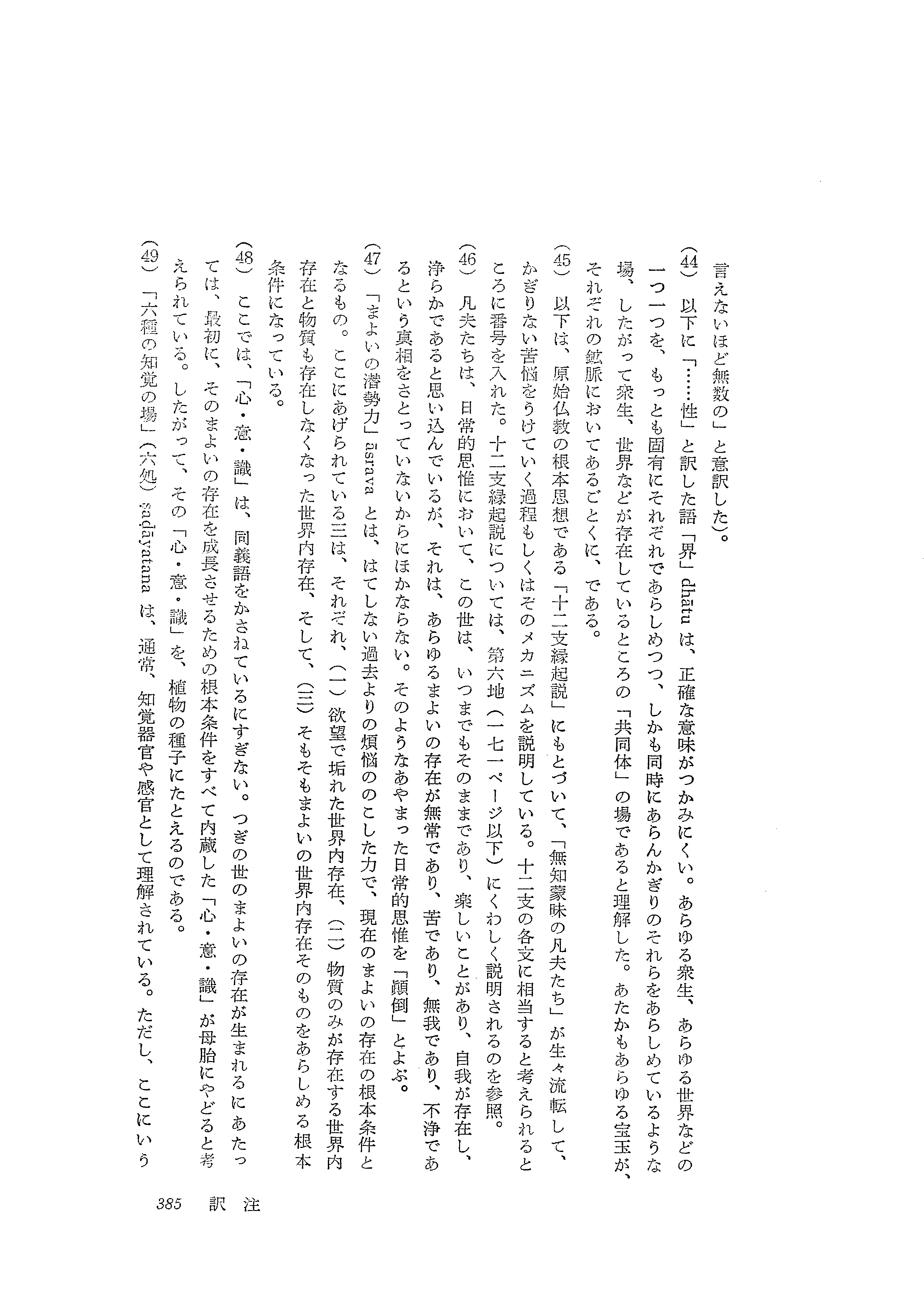 言えないほど無数の」と意訳した)。

(44) 以下に「……性」と訳した語「界」dhātu は、正確な意味がつかみにくい。あらゆる衆生、あらゆる世界などの一つ一つを、もっとも固有にそれぞれであらしめつつ、しかも同時にあらんかぎりのそれらをあらしめているような場、したがって衆生、世界などが存在しているところの「共同体」の場であると理解した。あたかもあらゆる宝玉が、それぞれの鉱脈においてあるごとくに、である。

(45) 以下は、原始仏教の根本思想である「十二支縁起説」にもとづいて、「無知蒙昧の凡夫たち」が生々流転して、かぎりない苦悩をうけていく過程もしくはそのメカニズムを説明している。十二支の各支に相当すると考えられるところに番号を入れた。十二支縁起説については、第六地(一七一ページ以下)にくわしく説明されるのを参照。

(46) 凡夫たちは、日常的思惟において、この世は、いつまでもそのままであり、楽しいことがあり、自我が存在し、浄らかであると思い込んでいるが、それは、あらゆるまよいの存在が無常であり、苦であり、無我であり、不浄であるという真相をさとっていないからにほかならない。そのようなあやまった日常的思惟を「顚倒」とよぶ。

(47) 「まよいの潜勢力」āsrava とは、はてしない過去よりの煩悩ののこした力で、現在のまよいの存在の根本条件となるもの。ここにあげられている三は、それぞれ、(一) 欲望で垢れた世界内存在、(二) 物質のみが存在する世界内存在と物質も存在しなくなった世界内存在、そして、(三) そもそもまよいの世界内存在そのものをあらしめる根本条件になっている。

(48) ここでは、「心・意・識」は、同義語をかさねているにすぎない。つぎの世のまよいの存在が生まれるにあたっては、最初に、そのまよいの存在を成長させるための根本条件をすべて内蔵した「心・意・識」が母胎にやどると考えられている。したがって、その「心・意・識」を、植物の種子にたとえるのである。

(49) 「六種の知覚の場」(六処) ṣaḍāyatana は、通常、知覚器官や感官として理解されている。ただし、ここにいう

385 訳注